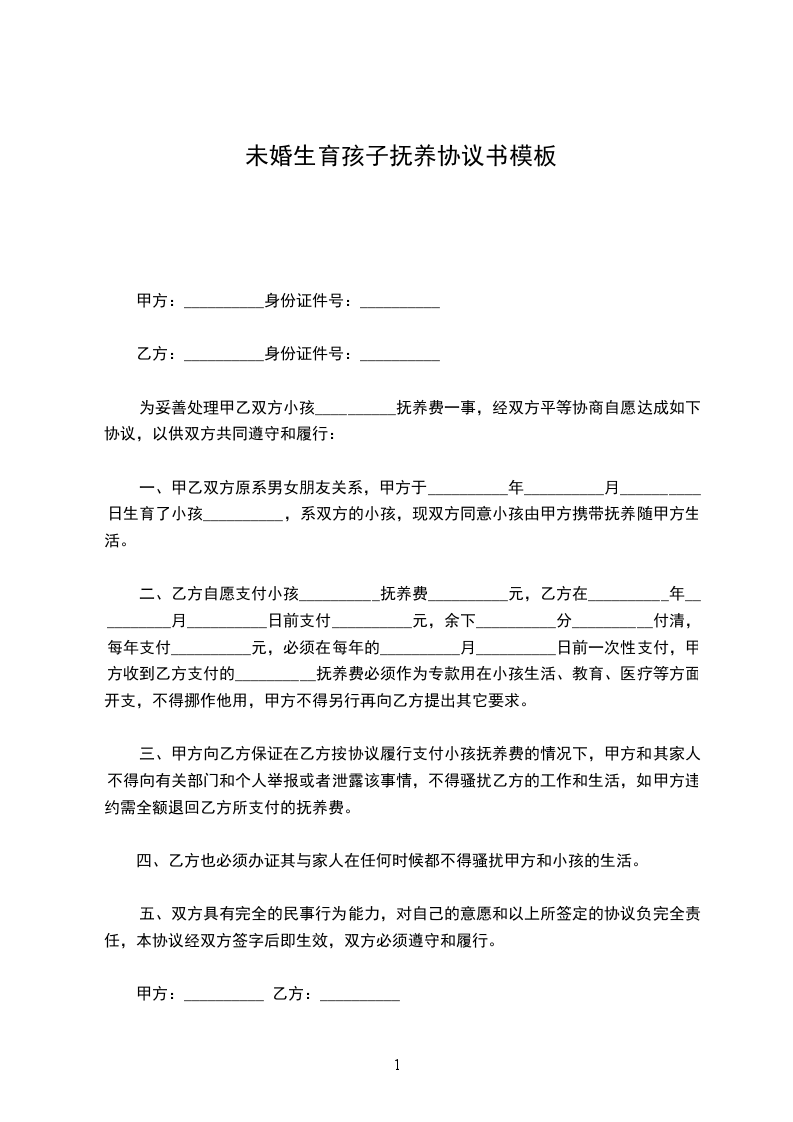 未婚生育孩子抚养协议书模板

甲方：__________身份证件号：__________

乙方：__________身份证件号：__________

为妥善处理甲乙双方小孩__________抚养费一事，经双方平等协商自愿达成如下协议，以供双方共同遵守和履行：

一、甲乙双方原系男女朋友关系，甲方于__________年__________月__________日生育了小孩__________，系双方的小孩，现双方同意小孩由甲方携带抚养随甲方生活。

二、乙方自愿支付小孩__________抚养费__________元，乙方在__________年__________月__________日前支付__________元，余下__________分__________付清，每年支付__________元，必须在每年的__________月__________日前一次性支付，甲方收到乙方支付的__________抚养费必须作为专款用在小孩生活、教育、医疗等方面开支，不得挪作他用，甲方不得另行再向乙方提出其它要求。

三、甲方向乙方保证在乙方按协议履行支付小孩抚养费的情况下，甲方和其家人不得向有关部门和个人举报或者泄露该事情，不得骚扰乙方的工作和生活，如甲方违约需全额退回乙方所支付的抚养费。

四、乙方也必须办证其与家人在任何时候都不得骚扰甲方和小孩的生活。

五、双方具有完全的民事行为能力，对自己的意愿和以上所签定的协议负完全责任，本协议经双方签字后即生效，双方必须遵守和履行。

甲方：__________ 乙方：__________

1